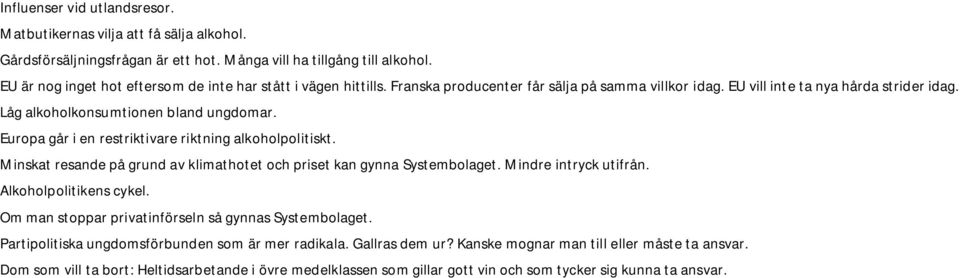 Influenser vid utlandsresor.

Matbutikernas vilja att få sälja alkohol.

Gårdsförsäljningsfrågan är ett hot. Många vill ha tillgång till alkohol.

EU är nog inget hot eftersom de inte har stått i vägen hittills. Franska producenter får sälja på samma villkor idag. EU vill inte ta nya hårda strider idag.

Låg alkoholkonsumtionen bland ungdomar.

Europa går i en restriktivare riktning alkoholpolitiskt.

Minskat resande på grund av klimathotet och priset kan gynna Systembolaget. Mindre intryck utifrån.

Alkoholpolitikens cykel.

Om man stoppar privatinförseln så gynnas Systembolaget.

Partipolitiska ungdomsförbunden som är mer radikala. Gallras dem ur? Kanske mognar man till eller måste ta ansvar.

Dom som vill ta bort: Heltidsarbetande i övre medelklassen som gillar gott vin och som tycker sig kunna ta ansvar.